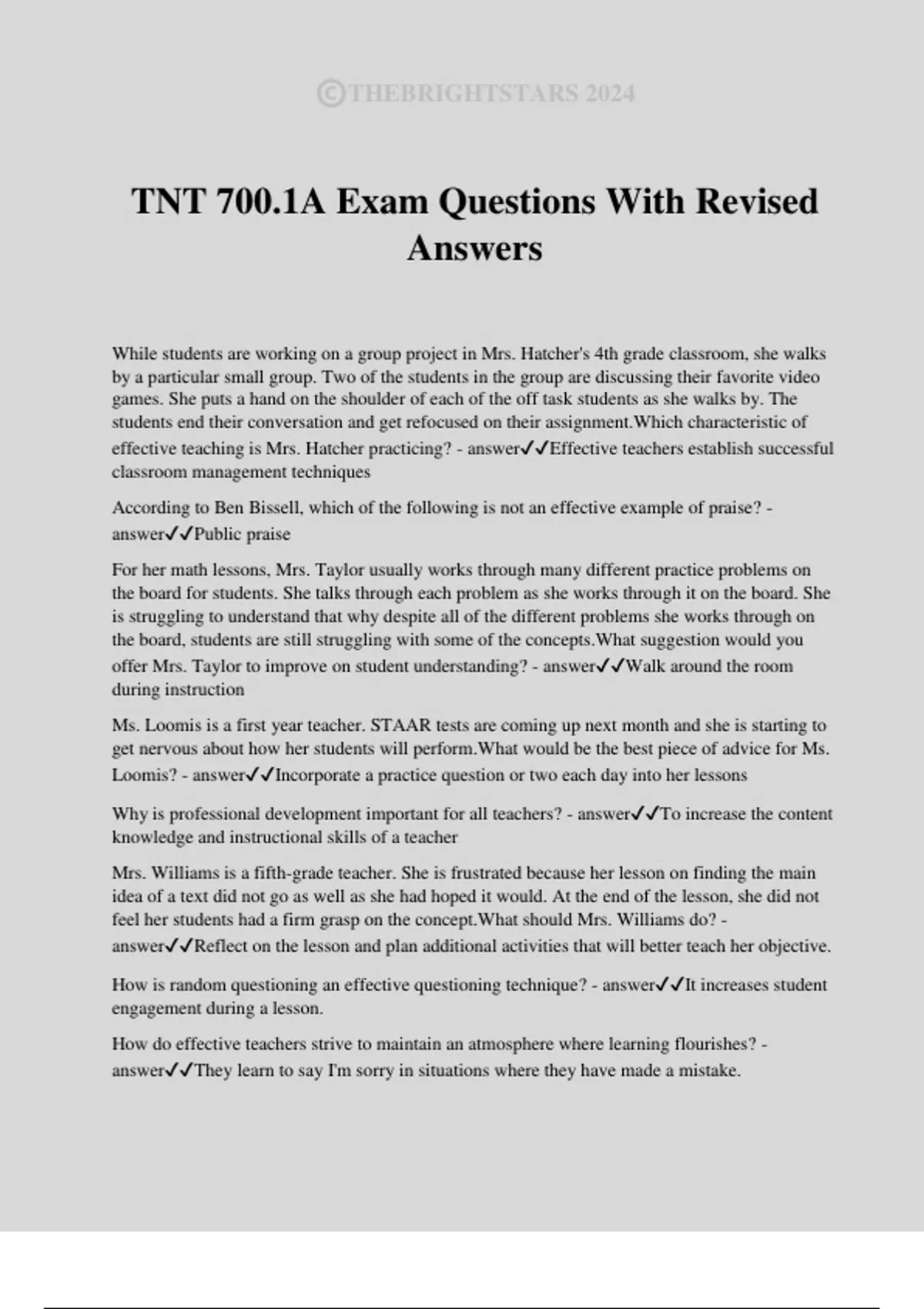 ©THEBRIGHTSTARS 2024

TNT 700.1A Exam Questions With Revised Answers

While students are working on a group project in Mrs. Hatcher's 4th grade classroom, she walks by a particular small group. Two of the students in the group are discussing their favorite video games. She puts a hand on the shoulder of each of the off task students as she walks by. The students end their conversation and get refocused on their assignment.Which characteristic of effective teaching is Mrs. Hatcher practicing? - answer✓✓Effective teachers establish successful classroom management techniques

According to Ben Bissell, which of the following is not an effective example of praise? - answer✓✓Public praise

For her math lessons, Mrs. Taylor usually works through many different practice problems on the board for students. She talks through each problem as she works through it on the board. She is struggling to understand that why despite all of the different problems she works through on the board, students are still struggling with some of the concepts.What suggestion would you offer Mrs. Taylor to improve on student understanding? - answer✓✓Walk around the room during instruction

Ms. Loomis is a first year teacher. STAAR tests are coming up next month and she is starting to get nervous about how her students will perform.What would be the best piece of advice for Ms. Loomis? - answer✓✓Incorporate a practice question or two each day into her lessons

Why is professional development important for all teachers? - answer✓✓To increase the content knowledge and instructional skills of a teacher

Mrs. Williams is a fifth-grade teacher. She is frustrated because her lesson on finding the main idea of a text did not go as well as she had hoped it would. At the end of the lesson, she did not feel her students had a firm grasp on the concept.What should Mrs. Williams do? - answer✓✓Reflect on the lesson and plan additional activities that will better teach her objective.

How is random questioning an effective questioning technique? - answer✓✓It increases student engagement during a lesson.

How do effective teachers strive to maintain an atmosphere where learning flourishes? - answer✓✓They learn to say I'm sorry in situations where they have made a mistake.